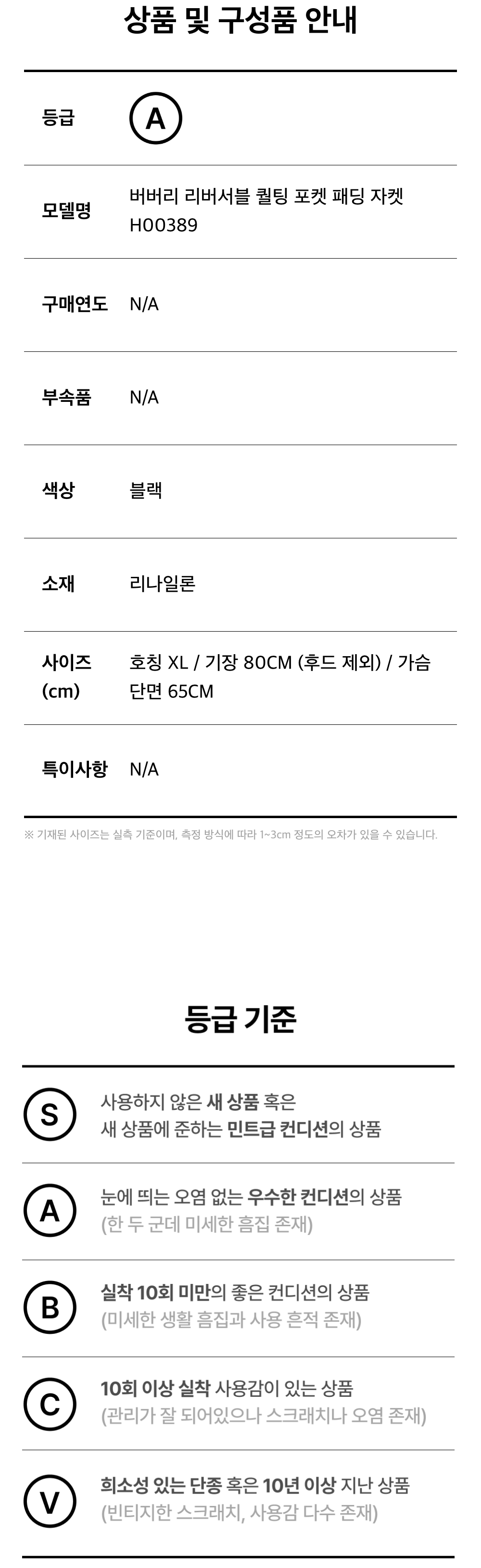 상품 및 구성품 안내

등급
A

모델명
버버리 리버서블 퀼팅 포켓 패딩 자켓 H00389

구매연도
N/A

부속품
N/A

색상
블랙

소재
리나일론

사이즈 (cm)
호칭 XL / 기장 80CM (후드 제외) / 가슴 단면 65CM

특이사항
N/A

※ 기재된 사이즈는 실측 기준이며, 측정 방식에 따라 1~3cm 정도의 오차가 있을 수 있습니다.

등급 기준

S
사용하지 않은 새 상품 혹은
새 상품에 준하는 민트급 컨디션의 상품

A
눈에 띄는 오염 없는 우수한 컨디션의 상품
(한 두 군데 미세한 흠집 존재)

B
실착 10회 미만의 좋은 컨디션의 상품
(미세한 생활 흠집과 사용 흔적 존재)

C
10회 이상 실착 사용감이 있는 상품
(관리가 잘 되어있으나 스크래치나 오염 존재)

V
희소성 있는 단종 혹은 10년 이상 지난 상품
(빈티지한 스크래치, 사용감 다수 존재)